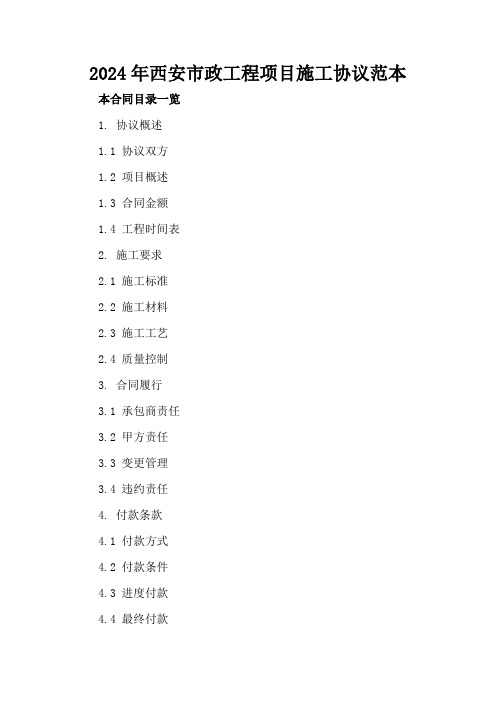 2024年西安市政工程项目施工协议范本

本合同目录一览

1. 协议概述

1.1 协议双方

1.2 项目概述

1.3 合同金额

1.4 工程时间表

2. 施工要求

2.1 施工标准

2.2 施工材料

2.3 施工工艺

2.4 质量控制

3. 合同履行

3.1 承包商责任

3.2 甲方责任

3.3 变更管理

3.4 违约责任

4. 付款条款

4.1 付款方式

4.2 付款条件

4.3 进度付款

4.4 最终付款